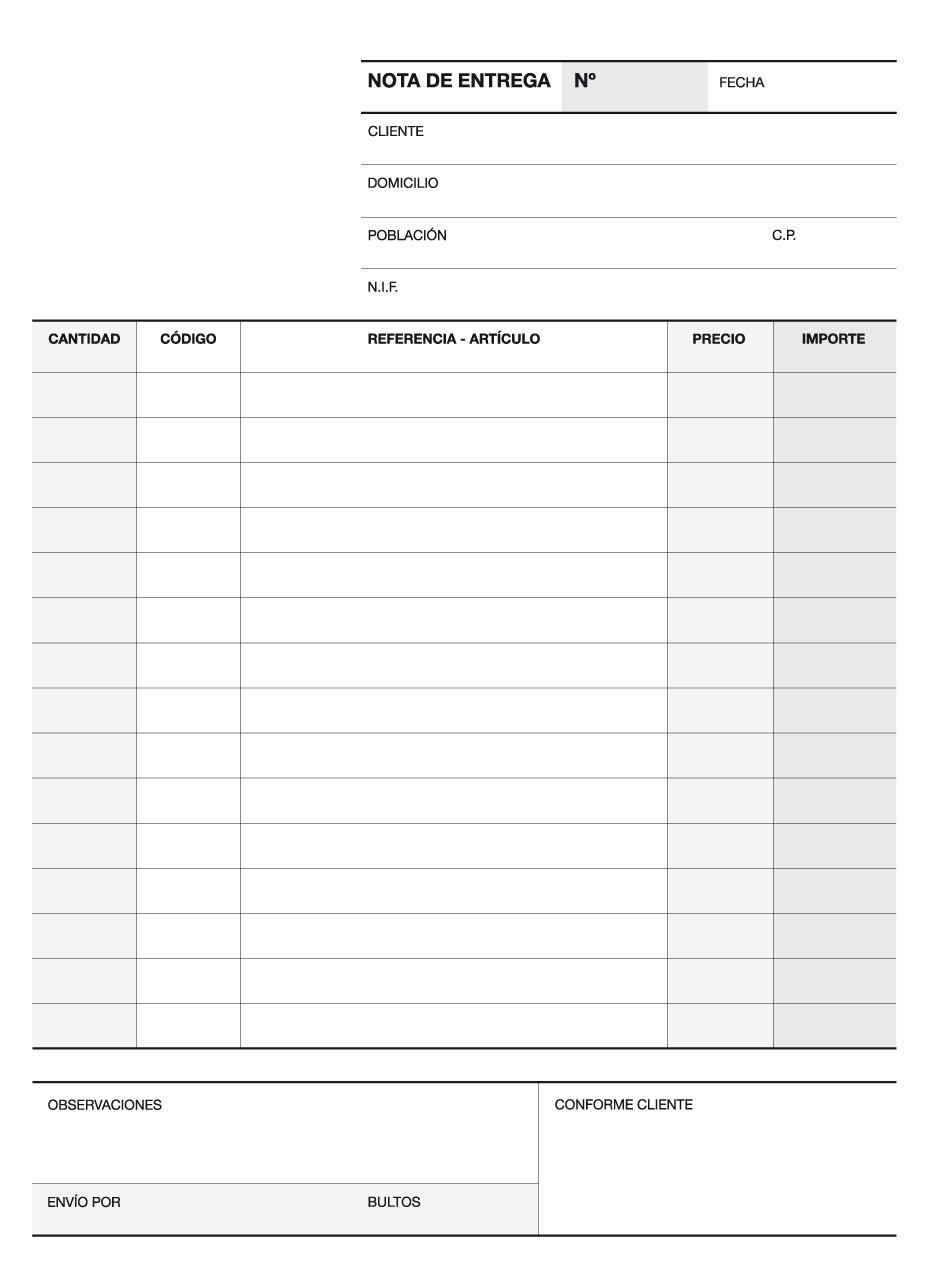 NOTA DE ENTREGA Nº FECHA

CLIENTE

DOMICILIO

POBLACIÓN C.P.

N.I.F.

| CANTIDAD | CÓDIGO | REFERENCIA - ARTÍCULO | PRECIO | IMPORTE |
|---|---|---|---|---|
| | | | | |
| | | | | |
| | | | | |
| | | | | |
| | | | | |
| | | | | |
| | | | | |
| | | | | |
| | | | | |
| | | | | |
| | | | | |
| | | | | |
| | | | | |
| | | | | |
| | | | | |

OBSERVACIONES

ENVÍO POR BULTOS

CONFORME CLIENTE